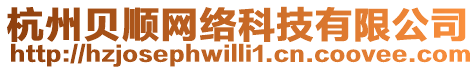 杭州贝顺网络科技有限公司
http://hzjosephwilli1.cn.coovee.com